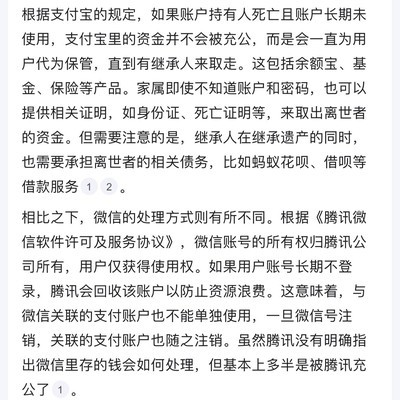 根据支付宝的规定，如果账户持有人死亡且账户长期未使用，支付宝里的资金并不会被充公，而是会一直为用户代为保管，直到有继承人来取走。这包括余额宝、基金、保险等产品。家属即使不知道账户和密码，也可以提供相关证明，如身份证、死亡证明等，来取出离世者的资金。但需要注意的是，继承人在继承遗产的同时，也需要承担离世者的相关债务，比如蚂蚁花呗、借呗等借款服务 1 2 。

相比之下，微信的处理方式则有所不同。根据《腾讯微信软件许可及服务协议》，微信账号的所有权归腾讯公司所有，用户仅获得使用权。如果用户账号长期不登录，腾讯会回收该账户以防止资源浪费。这意味着，与微信关联的支付账户也不能单独使用，一旦微信号注销，关联的支付账户也随之注销。虽然腾讯没有明确指出微信里存的钱会如何处理，但基本上多半是被腾讯充公了 1 。